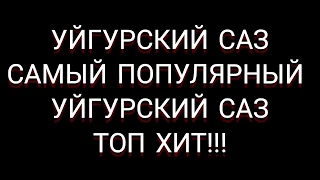 УЙГУРСКИЙ САЗ
САМЫЙ ПОПУЛЯРНЫЙ
УЙГУРСКИЙ САЗ
ТОП ХИТ!!!